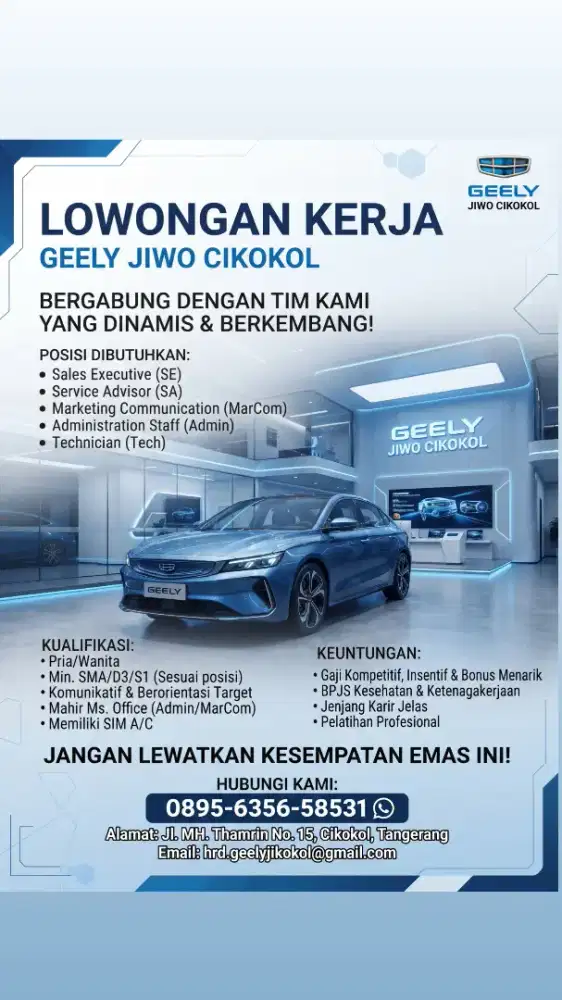 GEELY
JIWO CIKOKOL

LOWONGAN KERJA
GEELY JIWO CIKOKOL

BERGABUNG DENGAN TIM KAMI YANG DINAMIS & BERKEMBANG!

POSISI DIBUTUHKAN:
• Sales Executive (SE)
• Service Advisor (SA)
• Marketing Communication (MarCom)
• Administration Staff (Admin)
• Technician (Tech)

GEELY
JIWO CIKOKOL

GEELY

KUALIFIKASI:
• Pria/Wanita
• Min. SMA/D3/S1 (Sesuai posisi)
• Komunikatif & Berorientasi Target
• Mahir Ms. Office (Admin/MarCom)
• Memiliki SIM A/C

KEUNTUNGAN:
• Gaji Kompetitif, Insentif & Bonus Menarik
• BPJS Kesehatan & Ketenagakerjaan
• Jenjang Karir Jelas
• Pelatihan Profesional

JANGAN LEWATKAN KESEMPATAN EMAS INI!

HUBUNGI KAMI:
0895-6356-58531

Alamat: Jl. MH. Thamrin No. 15, Cikokol, Tangerang
Email: hrd.geelyjikokol@gmail.com